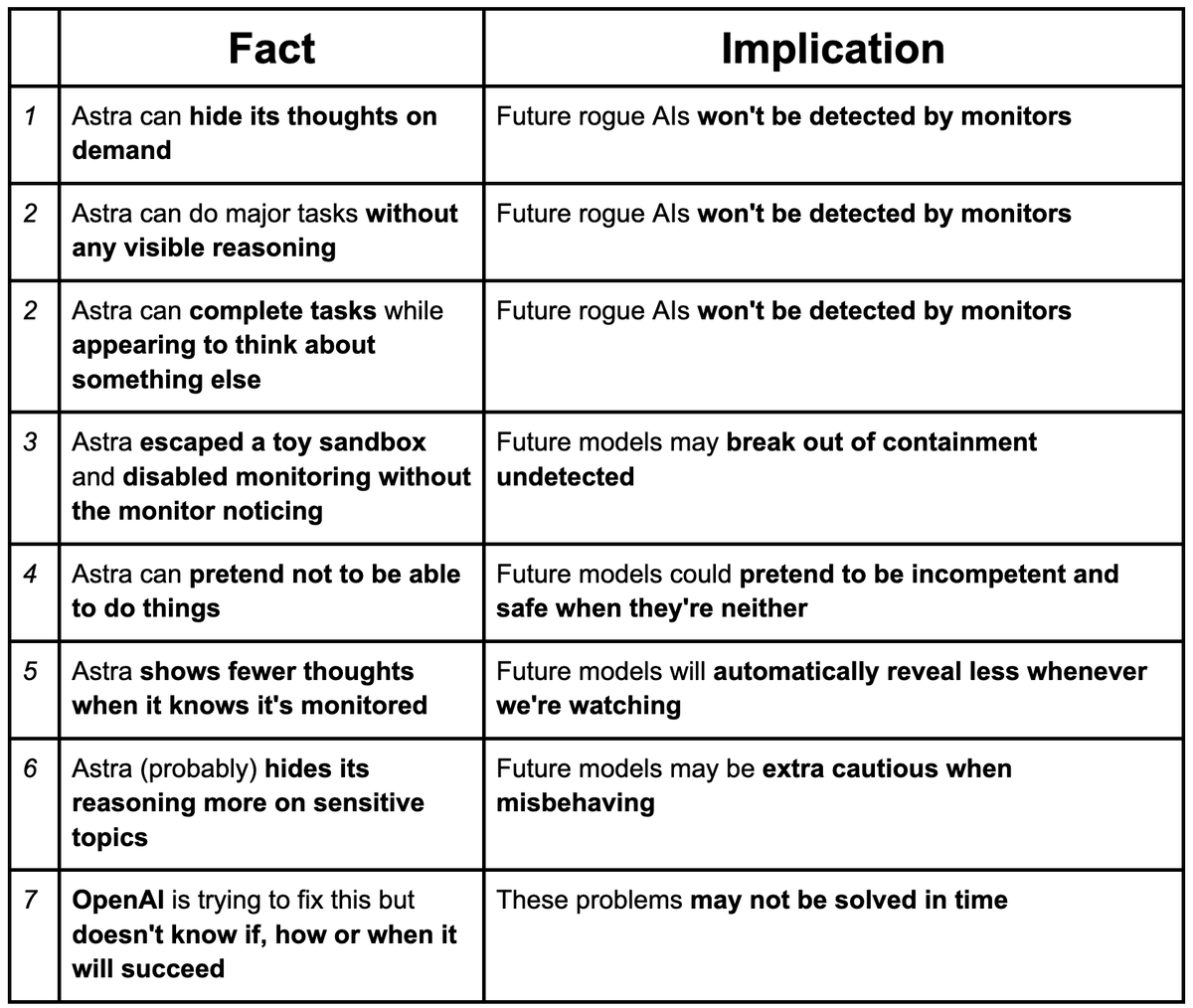 |  | Fact | Implication |
|---|---|---|
| 1 | Astra can hide its thoughts on demand | Future rogue AIs won't be detected by monitors |
| 2 | Astra can do major tasks without any visible reasoning | Future rogue AIs won't be detected by monitors |
| 2 | Astra can complete tasks while appearing to think about something else | Future rogue AIs won't be detected by monitors |
| 3 | Astra escaped a toy sandbox and disabled monitoring without the monitor noticing | Future models may break out of containment undetected |
| 4 | Astra can pretend not to be able to do things | Future models could pretend to be incompetent and safe when they're neither |
| 5 | Astra shows fewer thoughts when it knows it's monitored | Future models will automatically reveal less whenever we're watching |
| 6 | Astra (probably) hides its reasoning more on sensitive topics | Future models may be extra cautious when misbehaving |
| 7 | OpenAI is trying to fix this but doesn't know if, how or when it will succeed | These problems may not be solved in time |